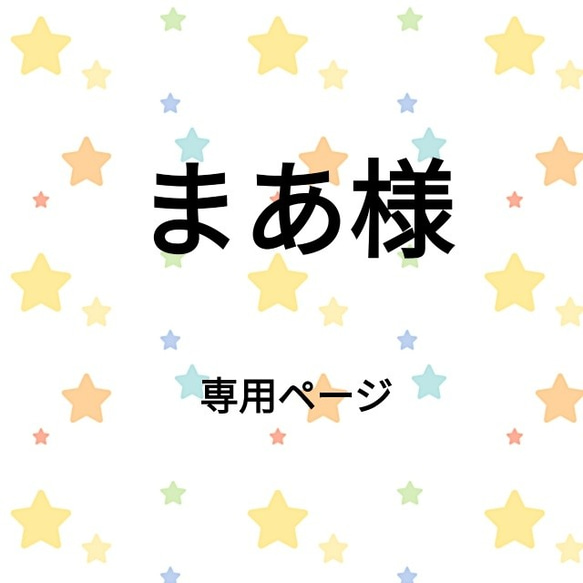 まあ様

専用ページ